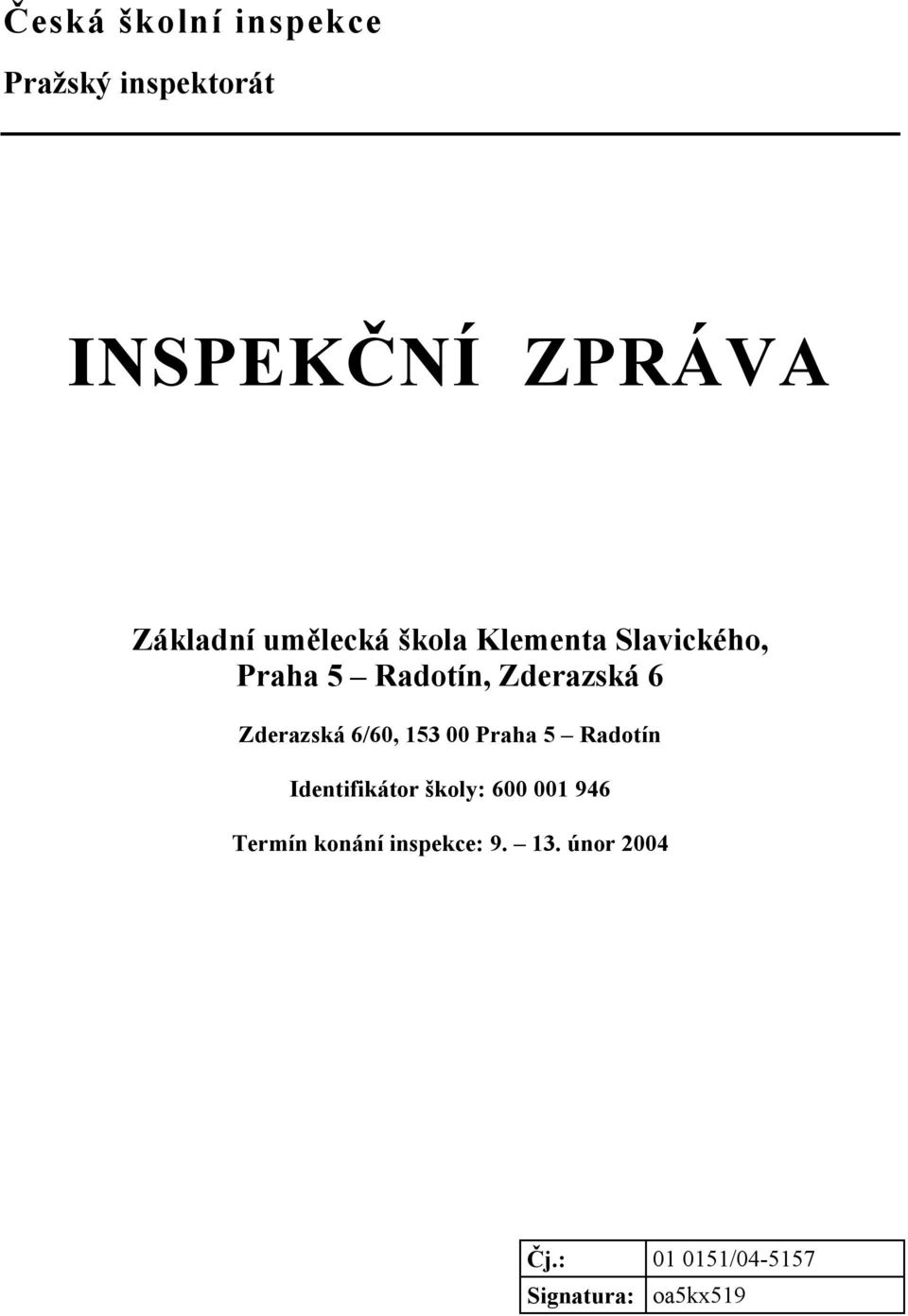 Česká školní inspekce

Pražský inspektorát

INSPEKČNÍ ZPRÁVA

Základní umělecká škola Klementa Slavického,
Praha 5 – Radotín, Zderazská 6

Zderazská 6/60, 153 00 Praha 5 – Radotín

Identifikátor školy: 600 001 946

Termín konání inspekce: 9. – 13. únor 2004

| Čj.: | 01 0151/04-5157 |
|---|---|
| Signatura: | oa5kx519 |